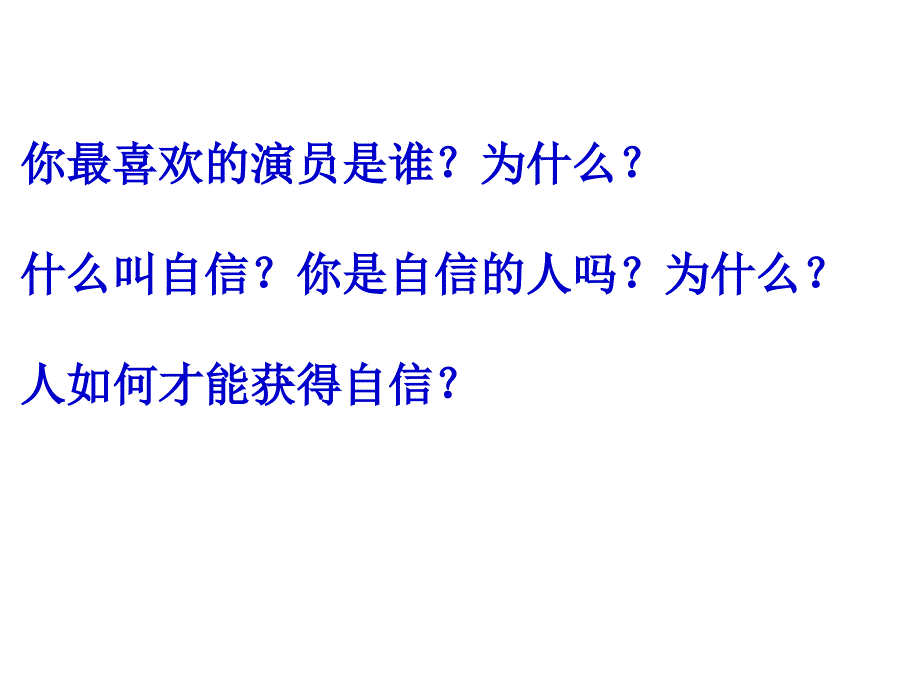 你最喜欢的演员是谁？为什么？

什么叫自信？你是自信的人吗？为什么？

人如何才能获得自信？